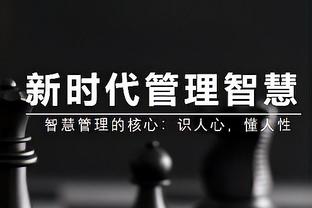 新时代管理智慧

智慧管理的核心：识人心，懂人性